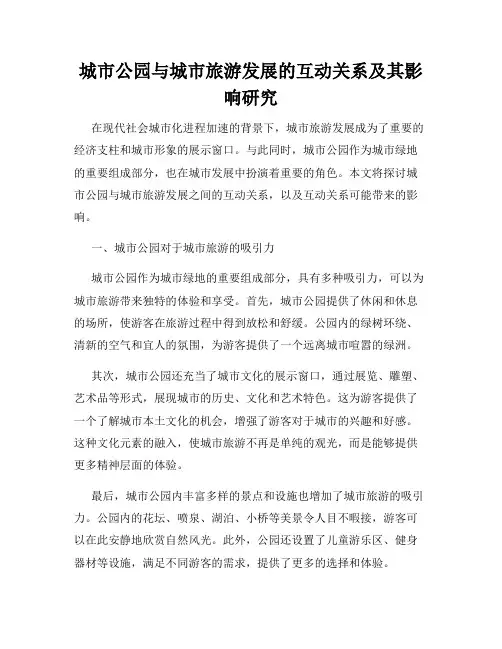 城市公园与城市旅游发展的互动关系及其影响研究

在现代社会城市化进程加速的背景下，城市旅游发展成为了重要的经济支柱和城市形象的展示窗口。与此同时，城市公园作为城市绿地的重要组成部分，也在城市发展中扮演着重要的角色。本文将探讨城市公园与城市旅游发展之间的互动关系，以及互动关系可能带来的影响。

一、城市公园对于城市旅游的吸引力

城市公园作为城市绿地的重要组成部分，具有多种吸引力，可以为城市旅游带来独特的体验和享受。首先，城市公园提供了休闲和休息的场所，使游客在旅游过程中得到放松和舒缓。公园内的绿树环绕、清新的空气和宜人的氛围，为游客提供了一个远离城市喧嚣的绿洲。

其次，城市公园还充当了城市文化的展示窗口，通过展览、雕塑、艺术品等形式，展现城市的历史、文化和艺术特色。这为游客提供了一个了解城市本土文化的机会，增强了游客对于城市的兴趣和好感。这种文化元素的融入，使城市旅游不再是单纯的观光，而是能够提供更多精神层面的体验。

最后，城市公园内丰富多样的景点和设施也增加了城市旅游的吸引力。公园内的花坛、喷泉、湖泊、小桥等美景令人目不暇接，游客可以在此安静地欣赏自然风光。此外，公园还设置了儿童游乐区、健身器材等设施，满足不同游客的需求，提供了更多的选择和体验。